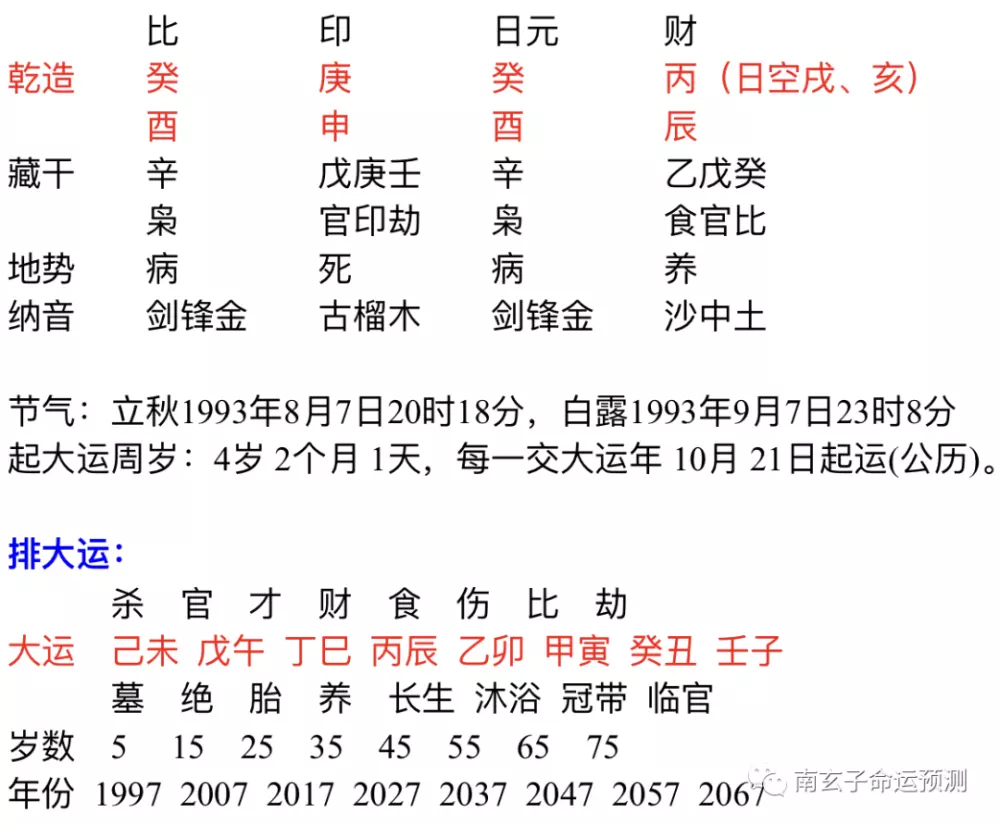 | | 比 | 印 | 日元 | 财 |
|---|---|---|---|---|
| 乾造 | 癸 | 庚 | 癸 | 丙（日空戌、亥） |
| | 酉 | 申 | 酉 | 辰 |
| 藏干 | 辛 | 戊庚壬 | 辛 | 乙戊癸 |
| | 枭 | 官印劫 | 枭 | 食官比 |
| 地势 | 病 | 死 | 病 | 养 |
| 纳音 | 剑锋金 | 古榴木 | 剑锋金 | 沙中土 |

节气：立秋1993年8月7日20时18分，白露1993年9月7日23时8分
起大运周岁：4岁 2个月 1天，每一交大运年 10月 21日起运(公历)。

排大运：

| | 杀 | 官 | 才 | 财 | 食 | 伤 | 比 | 劫 |
|---|---|---|---|---|---|---|---|---|
| 大运 | 己未 | 戊午 | 丁巳 | 丙辰 | 乙卯 | 甲寅 | 癸丑 | 壬子 |
| | 墓 | 绝 | 胎 | 养 | 长生 | 沐浴 | 冠带 | 临官 |
| 岁数 | 5 | 15 | 25 | 35 | 45 | 55 | 65 | 75 |
| 年份 | 1997 | 2007 | 2017 | 2027 | 2037 | 2047 | 2057 | 2067 |

南玄子命运预测